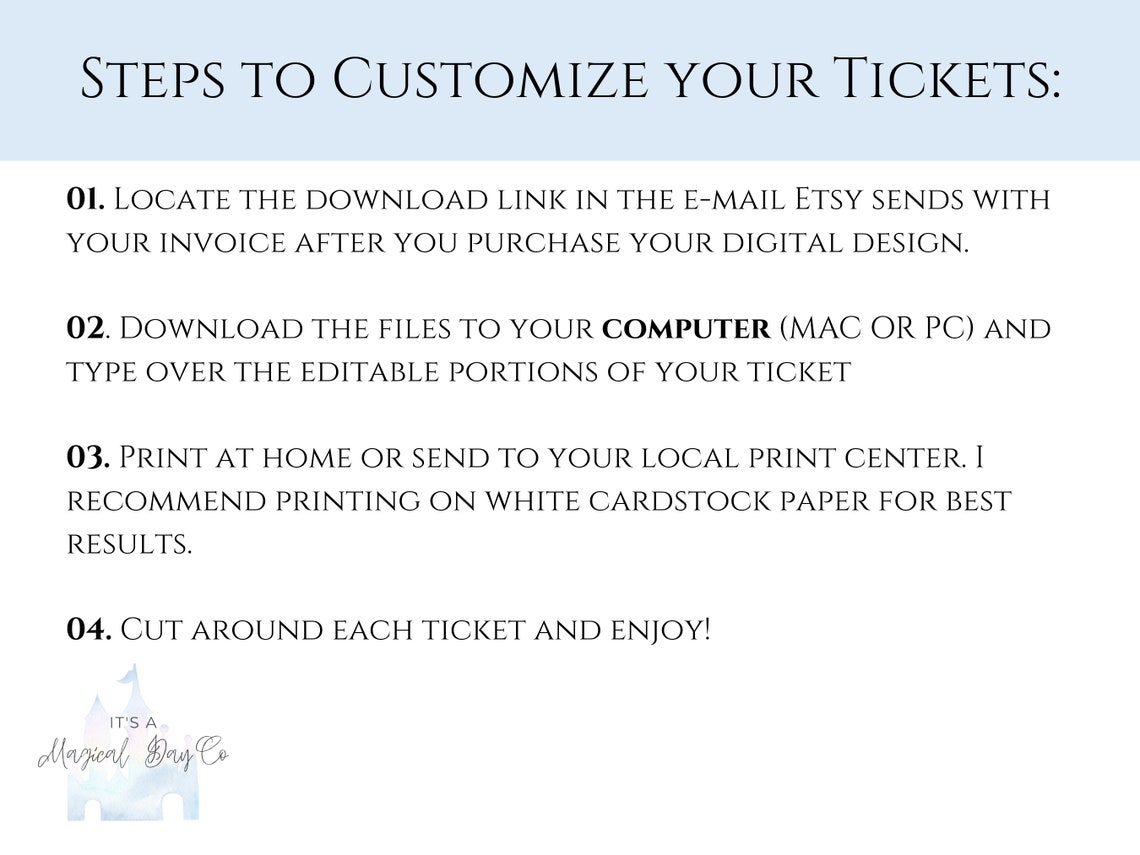 Steps to Customize your Tickets:

01. Locate the download link in the e-mail Etsy sends with your invoice after you purchase your digital design.

02. Download the files to your computer (MAC OR PC) and type over the editable portions of your ticket

03. Print at home or send to your local print center. I recommend printing on white cardstock paper for best results.

04. Cut around each ticket and enjoy!

IT'S A Magical Day Co